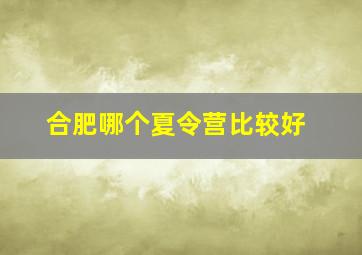 合肥哪个夏令营比较好